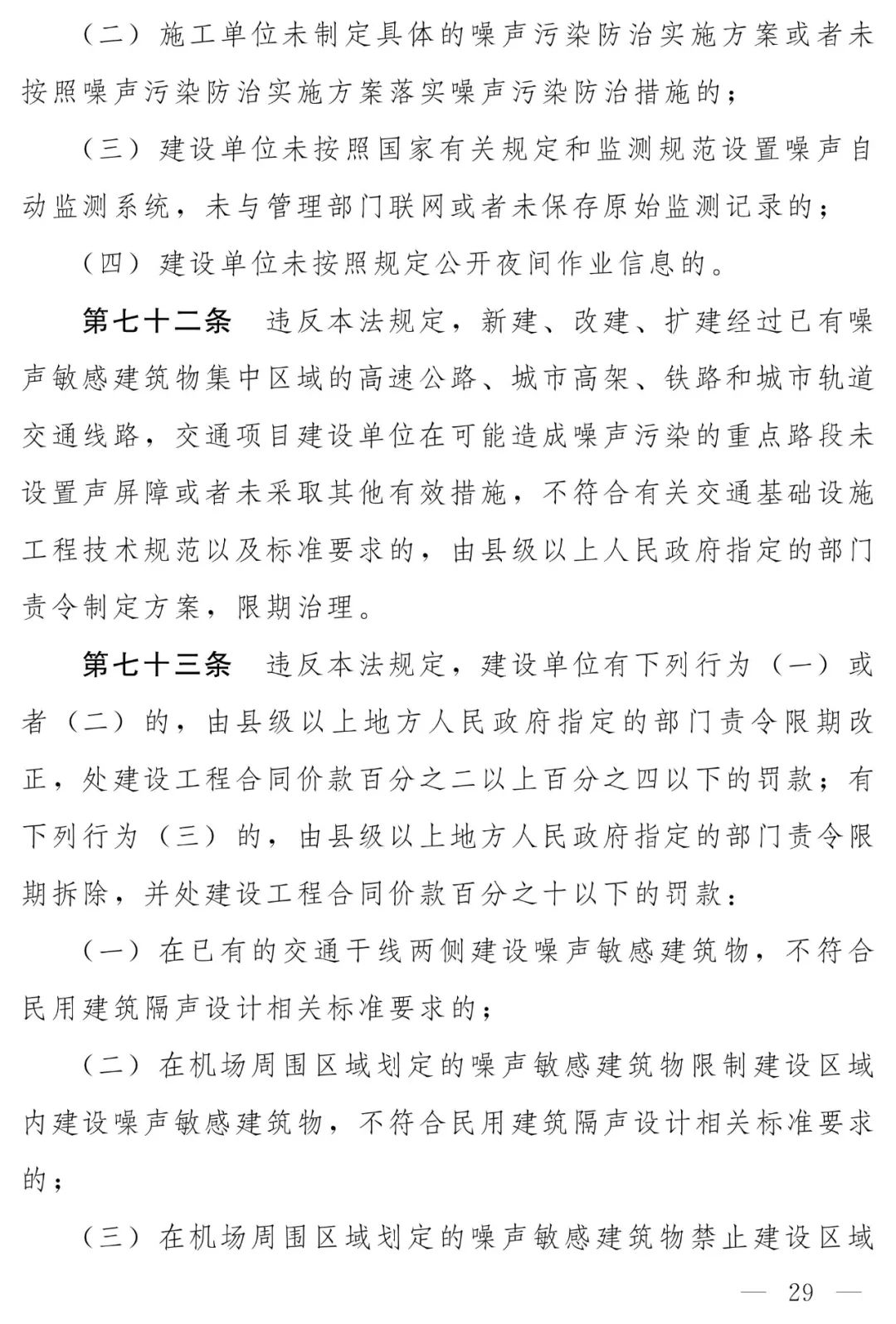 （二）施工单位未制定具体的噪声污染防治实施方案或者未按照噪声污染防治实施方案落实噪声污染防治措施的；

（三）建设单位未按照国家有关规定和监测规范设置噪声自动监测系统，未与管理部门联网或者未保存原始监测记录的；

（四）建设单位未按照规定公开夜间作业信息的。

第七十二条　违反本法规定，新建、改建、扩建经过已有噪声敏感建筑物集中区域的高速公路、城市高架、铁路和城市轨道交通线路，交通项目建设单位在可能造成噪声污染的重点路段未设置声屏障或者未采取其他有效措施，不符合有关交通基础设施工程技术规范以及标准要求的，由县级以上人民政府指定的部门责令制定方案，限期治理。

第七十三条　违反本法规定，建设单位有下列行为（一）或者（二）的，由县级以上地方人民政府指定的部门责令限期改正，处建设工程合同价款百分之二以上百分之四以下的罚款；有下列行为（三）的，由县级以上地方人民政府指定的部门责令限期拆除，并处建设工程合同价款百分之十以下的罚款：

（一）在已有的交通干线两侧建设噪声敏感建筑物，不符合民用建筑隔声设计相关标准要求的；

（二）在机场周围区域划定的噪声敏感建筑物限制建设区域内建设噪声敏感建筑物，不符合民用建筑隔声设计相关标准要求的；

（三）在机场周围区域划定的噪声敏感建筑物禁止建设区域

— 29 —